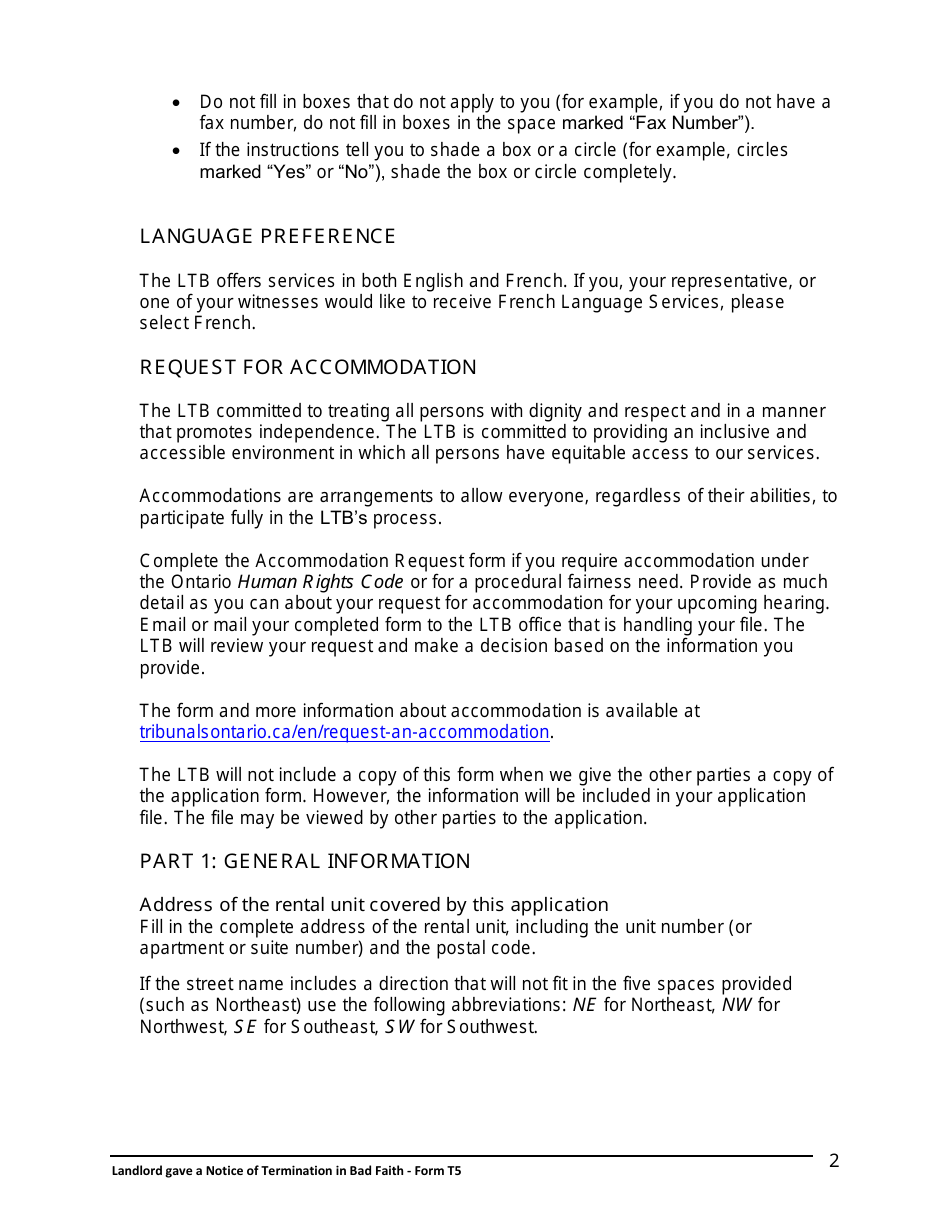 • Do not fill in boxes that do not apply to you (for example, if you do not have a fax number, do not fill in boxes in the space marked “Fax Number”).
• If the instructions tell you to shade a box or a circle (for example, circles marked “Yes” or “No”), shade the box or circle completely.

LANGUAGE PREFERENCE

The LTB offers services in both English and French. If you, your representative, or one of your witnesses would like to receive French Language Services, please select French.

REQUEST FOR ACCOMMODATION

The LTB committed to treating all persons with dignity and respect and in a manner that promotes independence. The LTB is committed to providing an inclusive and accessible environment in which all persons have equitable access to our services.

Accommodations are arrangements to allow everyone, regardless of their abilities, to participate fully in the LTB’s process.

Complete the Accommodation Request form if you require accommodation under the Ontario Human Rights Code or for a procedural fairness need. Provide as much detail as you can about your request for accommodation for your upcoming hearing. Email or mail your completed form to the LTB office that is handling your file. The LTB will review your request and make a decision based on the information you provide.

The form and more information about accommodation is available at tribunalsontario.ca/en/request-an-accommodation.

The LTB will not include a copy of this form when we give the other parties a copy of the application form. However, the information will be included in your application file. The file may be viewed by other parties to the application.

PART 1: GENERAL INFORMATION

Address of the rental unit covered by this application
Fill in the complete address of the rental unit, including the unit number (or apartment or suite number) and the postal code.

If the street name includes a direction that will not fit in the five spaces provided (such as Northeast) use the following abbreviations: NE for Northeast, NW for Northwest, SE for Southeast, SW for Southwest.

Landlord gave a Notice of Termination in Bad Faith - Form T5
2